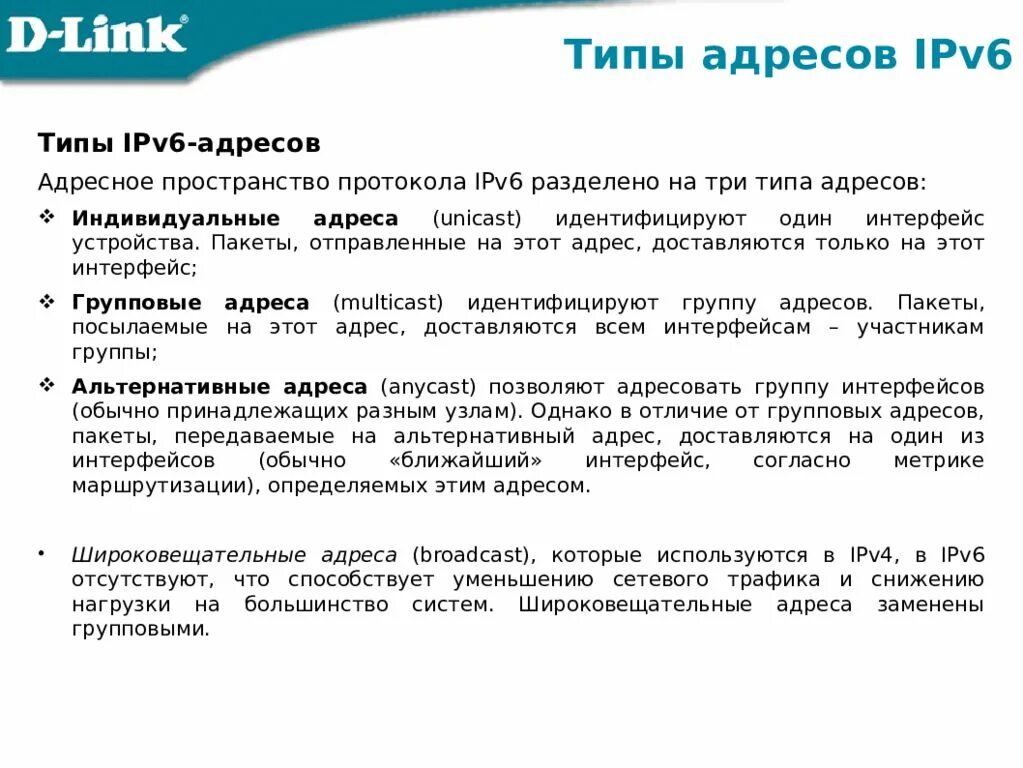 D-Link®

Типы адресов IPv6

Типы IPv6-адресов

Адресное пространство протокола IPv6 разделено на три типа адресов:

❖ Индивидуальные адреса (unicast) идентифицируют один интерфейс устройства. Пакеты, отправленные на этот адрес, доставляются только на этот интерфейс;

❖ Групповые адреса (multicast) идентифицируют группу адресов. Пакеты, посылаемые на этот адрес, доставляются всем интерфейсам – участникам группы;

❖ Альтернативные адреса (anycast) позволяют адресовать группу интерфейсов (обычно принадлежащих разным узлам). Однако в отличие от групповых адресов, пакеты, передаваемые на альтернативный адрес, доставляются на один из интерфейсов (обычно «ближайший» интерфейс, согласно метрике маршрутизации), определяемых этим адресом.

• Широковещательные адреса (broadcast), которые используются в IPv4, в IPv6 отсутствуют, что способствует уменьшению сетевого трафика и снижению нагрузки на большинство систем. Широковещательные адреса заменены групповыми.